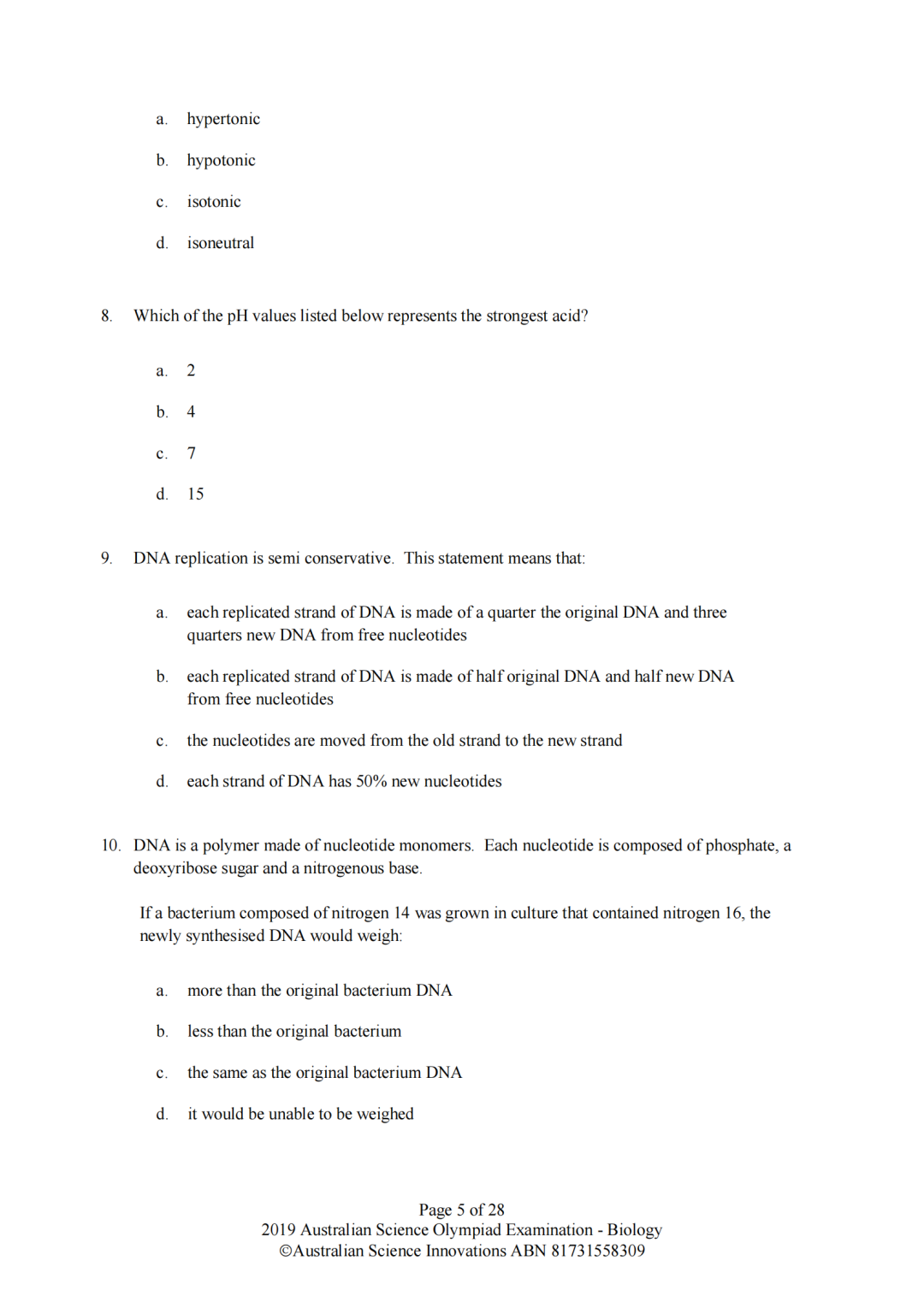 a. hypertonic

b. hypotonic

c. isotonic

d. isoneutral

8. Which of the pH values listed below represents the strongest acid?

a. 2

b. 4

c. 7

d. 15

9. DNA replication is semi conservative. This statement means that:

a. each replicated strand of DNA is made of a quarter the original DNA and three quarters new DNA from free nucleotides

b. each replicated strand of DNA is made of half original DNA and half new DNA from free nucleotides

c. the nucleotides are moved from the old strand to the new strand

d. each strand of DNA has 50% new nucleotides

10. DNA is a polymer made of nucleotide monomers. Each nucleotide is composed of phosphate, a deoxyribose sugar and a nitrogenous base.

If a bacterium composed of nitrogen 14 was grown in culture that contained nitrogen 16, the newly synthesised DNA would weigh:

a. more than the original bacterium DNA

b. less than the original bacterium

c. the same as the original bacterium DNA

d. it would be unable to be weighed

Page 5 of 28
2019 Australian Science Olympiad Examination - Biology
©Australian Science Innovations ABN 81731558309